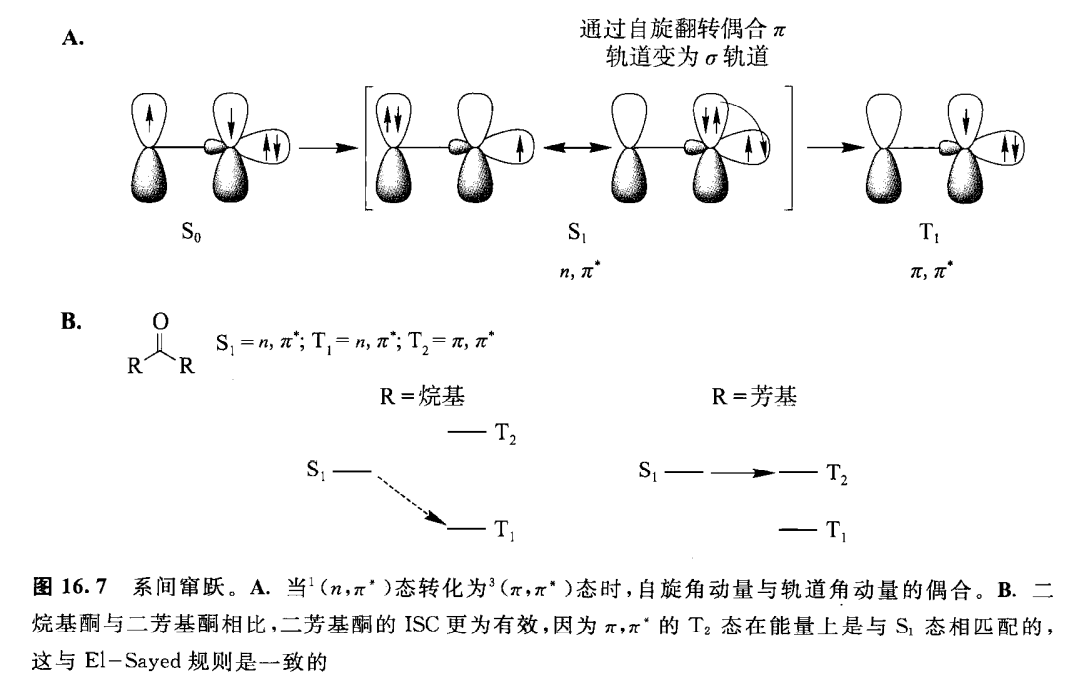 A.

通过自旋翻转偶合 $\pi$ 轨道变为 $\sigma$ 轨道

$S_0$

$S_1$
$n, \pi^*$

$T_1$
$\pi, \pi^*$

B.

O
R R

$S_1 = n, \pi^*$; $T_1 = n, \pi^*$; $T_2 = \pi, \pi^*$

R = 烷基

$T_2$

$S_1$

$T_1$

R = 芳基

$S_1$

$T_2$

$T_1$

图 16.7 系间窜跃。A. 当$^1(n,\pi^*)$态转化为$^3(\pi,\pi^*)$态时，自旋角动量与轨道角动量的偶合。B. 二烷基酮与二芳基酮相比，二芳基酮的 ISC 更为有效，因为 $\pi,\pi^*$ 的 $T_2$ 态在能量上是与 $S_1$ 态相匹配的，这与 El-Sayed 规则是一致的